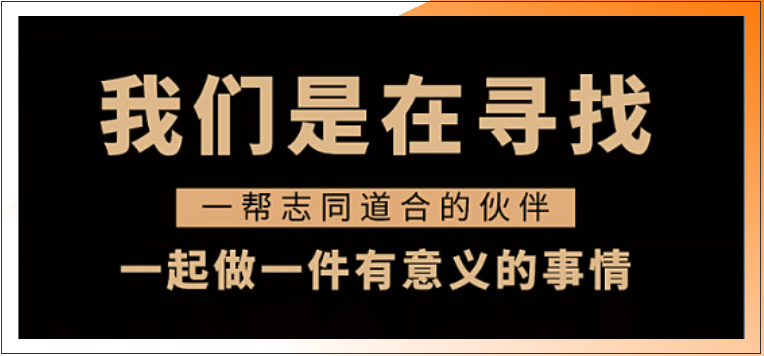 我们是在寻找

一帮志同道合的伙伴

一起做一件有意义的事情